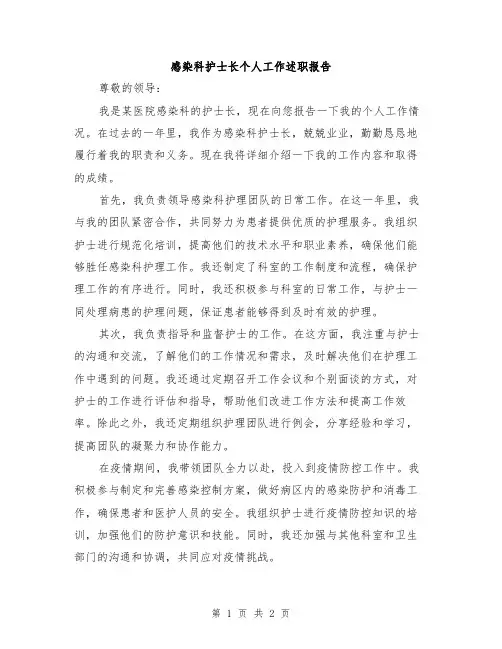 感染科护士长个人工作述职报告

尊敬的领导：

我是某医院感染科的护士长，现在向您报告一下我的个人工作情况。在过去的一年里，我作为感染科护士长，兢兢业业，勤勤恳恳地履行着我的职责和义务。现在我将详细介绍一下我的工作内容和取得的成绩。

首先，我负责领导感染科护理团队的日常工作。在这一年里，我与我的团队紧密合作，共同努力为患者提供优质的护理服务。我组织护士进行规范化培训，提高他们的技术水平和职业素养，确保他们能够胜任感染科护理工作。我还制定了科室的工作制度和流程，确保护理工作的有序进行。同时，我还积极参与科室的日常工作，与护士一同处理病患的护理问题，保证患者能够得到及时有效的护理。

其次，我负责指导和监督护士的工作。在这方面，我注重与护士的沟通和交流，了解他们的工作情况和需求，及时解决他们在护理工作中遇到的问题。我还通过定期召开工作会议和个别面谈的方式，对护士的工作进行评估和指导，帮助他们改进工作方法和提高工作效率。除此之外，我还定期组织护理团队进行例会，分享经验和学习，提高团队的凝聚力和协作能力。

在疫情期间，我带领团队全力以赴，投入到疫情防控工作中。我积极参与制定和完善感染控制方案，做好病区内的感染防护和消毒工作，确保患者和医护人员的安全。我组织护士进行疫情防控知识的培训，加强他们的防护意识和技能。同时，我还加强与其他科室和卫生部门的沟通和协调，共同应对疫情挑战。

第 1 页 共 2 页